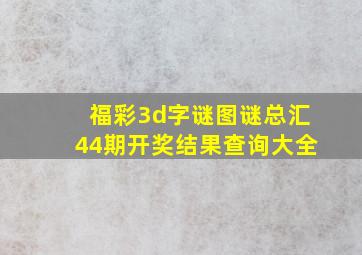 福彩3d字谜图谜总汇
44期开奖结果查询大全